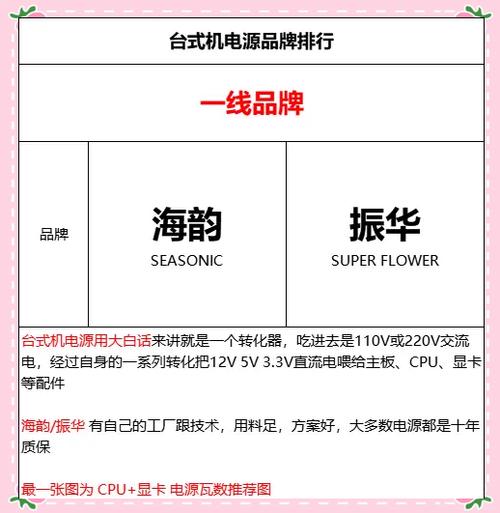 台式机电源品牌排行

一线品牌

| 品牌 | 海韵 SEASONIC | 振华 SUPER FLOWER |
|---|---|---|

台式机电源用大白话来讲就是一个转化器，吃进去是110V或220V交流电，经过自身的一系列转化把12V 5V 3.3V直流电喂给主板、CPU、显卡等配件

海韵/振华 有自己的工厂跟技术，用料足，方案好，大多数电源都是十年质保

最一张图为 CPU+显卡 电源瓦数推荐图